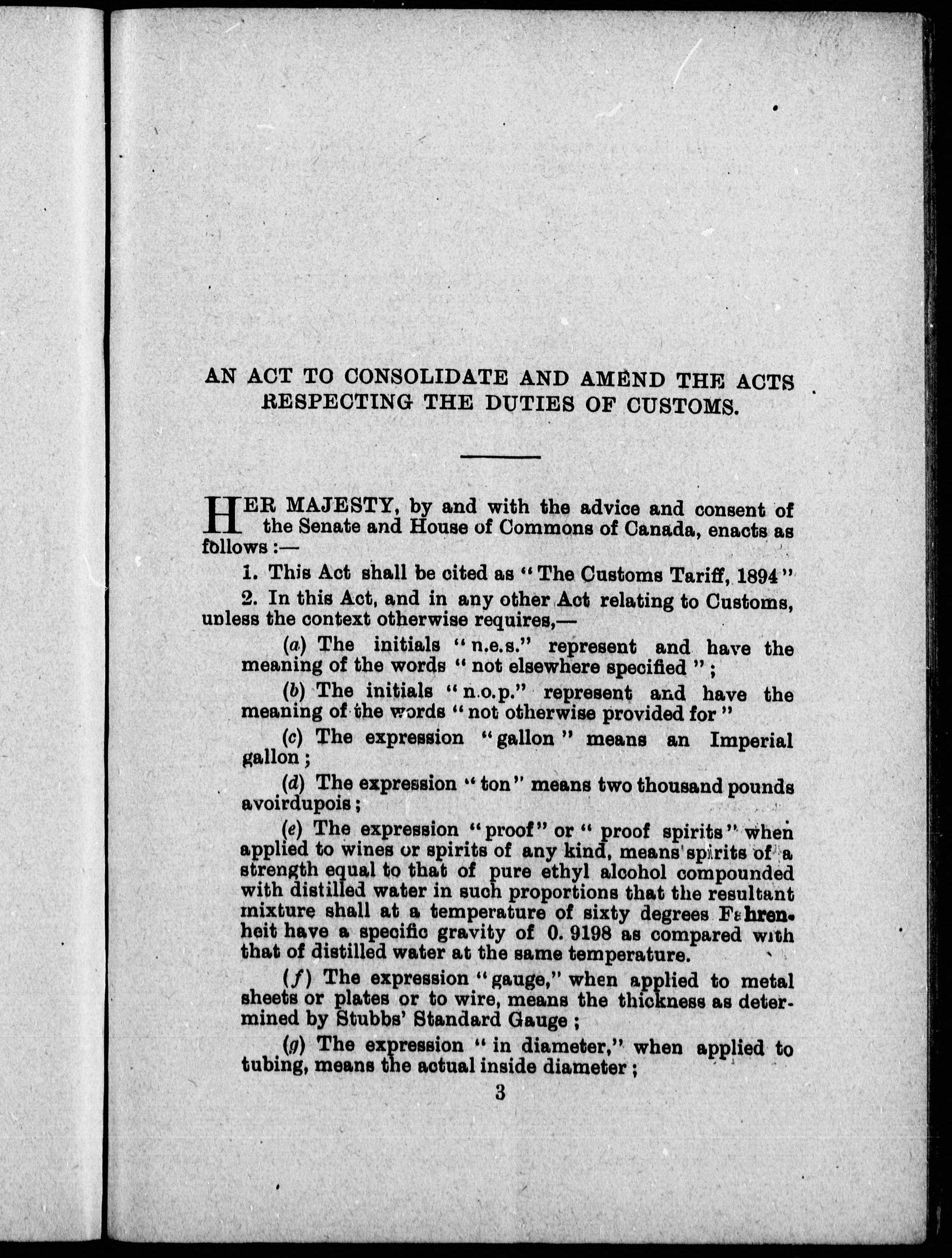 AN ACT TO CONSOLIDATE AND AMEND THE ACTS RESPECTING THE DUTIES OF CUSTOMS.

HER MAJESTY, by and with the advice and consent of the Senate and House of Commons of Canada, enacts as follows :—

1. This Act shall be cited as "The Customs Tariff, 1894"

2. In this Act, and in any other Act relating to Customs, unless the context otherwise requires,—

(a) The initials "n.e.s." represent and have the meaning of the words "not elsewhere specified";

(b) The initials "n.o.p." represent and have the meaning of the words "not otherwise provided for"

(c) The expression "gallon" means an Imperial gallon;

(d) The expression "ton" means two thousand pounds avoirdupois;

(e) The expression "proof" or "proof spirits" when applied to wines or spirits of any kind, means spirits of a strength equal to that of pure ethyl alcohol compounded with distilled water in such proportions that the resultant mixture shall at a temperature of sixty degrees Fahrenheit have a specific gravity of 0. 9198 as compared with that of distilled water at the same temperature.

(f) The expression "gauge," when applied to metal sheets or plates or to wire, means the thickness as determined by Stubbs' Standard Gauge;

(g) The expression "in diameter," when applied to tubing, means the actual inside diameter;

3